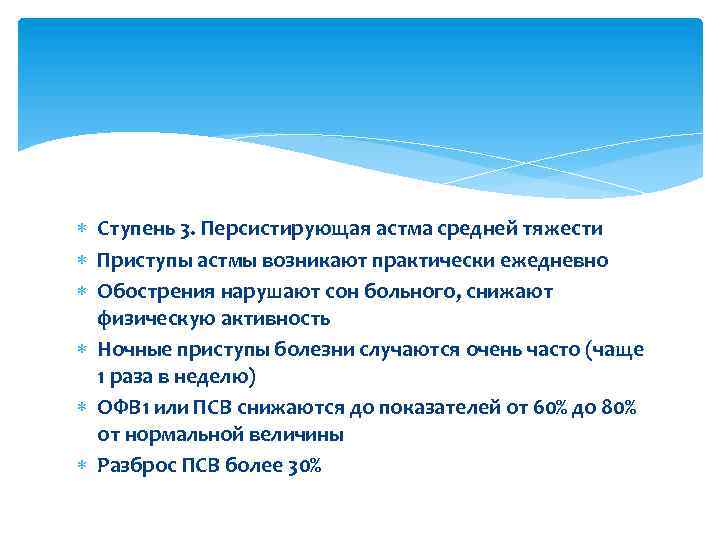 ∗ Ступень 3. Персистирующая астма средней тяжести
∗ Приступы астмы возникают практически ежедневно
∗ Обострения нарушают сон больного, снижают физическую активность
∗ Ночные приступы болезни случаются очень часто (чаще 1 раза в неделю)
∗ ОФВ1 или ПСВ снижаются до показателей от 60% до 80% от нормальной величины
∗ Разброс ПСВ более 30%